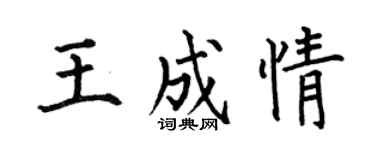 王成情

词典网